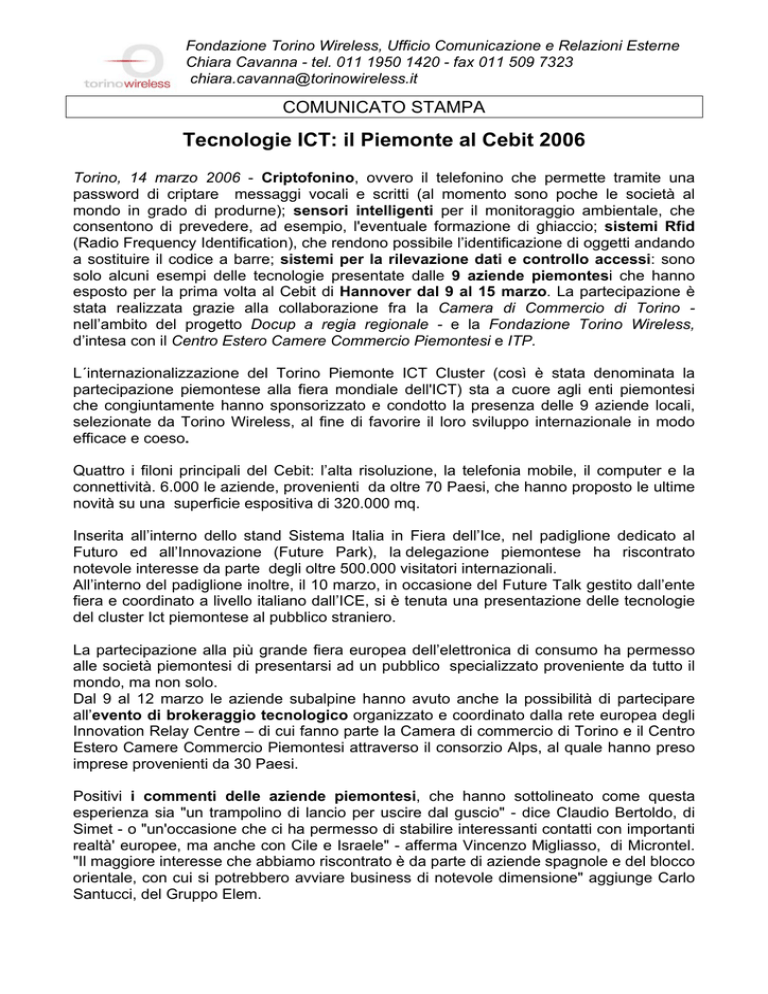 torinowireless

Fondazione Torino Wireless, Ufficio Comunicazione e Relazioni Esterne
Chiara Cavanna - tel. 011 1950 1420 - fax 011 509 7323
chiara.cavanna@torinowireless.it

COMUNICATO STAMPA

Tecnologie ICT: il Piemonte al Cebit 2006

Torino, 14 marzo 2006 - Criptofonino, ovvero il telefonino che permette tramite una password di criptare messaggi vocali e scritti (al momento sono poche le società al mondo in grado di produrne); sensori intelligenti per il monitoraggio ambientale, che consentono di prevedere, ad esempio, l'eventuale formazione di ghiaccio; sistemi Rfid (Radio Frequency Identification), che rendono possibile l'identificazione di oggetti andando a sostituire il codice a barre; sistemi per la rilevazione dati e controllo accessi: sono solo alcuni esempi delle tecnologie presentate dalle 9 aziende piemontesi che hanno esposto per la prima volta al Cebit di Hannover dal 9 al 15 marzo. La partecipazione è stata realizzata grazie alla collaborazione fra la Camera di Commercio di Torino - nell'ambito del progetto Docup a regia regionale - e la Fondazione Torino Wireless, d'intesa con il Centro Estero Camere Commercio Piemontesi e ITP.

L´internazionalizzazione del Torino Piemonte ICT Cluster (così è stata denominata la partecipazione piemontese alla fiera mondiale dell'ICT) sta a cuore agli enti piemontesi che congiuntamente hanno sponsorizzato e condotto la presenza delle 9 aziende locali, selezionate da Torino Wireless, al fine di favorire il loro sviluppo internazionale in modo efficace e coeso.

Quattro i filoni principali del Cebit: l'alta risoluzione, la telefonia mobile, il computer e la connettività. 6.000 le aziende, provenienti da oltre 70 Paesi, che hanno proposto le ultime novità su una superficie espositiva di 320.000 mq.

Inserita all'interno dello stand Sistema Italia in Fiera dell'Ice, nel padiglione dedicato al Futuro ed all'Innovazione (Future Park), la delegazione piemontese ha riscontrato notevole interesse da parte degli oltre 500.000 visitatori internazionali.
All'interno del padiglione inoltre, il 10 marzo, in occasione del Future Talk gestito dall'ente fiera e coordinato a livello italiano dall'ICE, si è tenuta una presentazione delle tecnologie del cluster Ict piemontese al pubblico straniero.

La partecipazione alla più grande fiera europea dell'elettronica di consumo ha permesso alle società piemontesi di presentarsi ad un pubblico specializzato proveniente da tutto il mondo, ma non solo.
Dal 9 al 12 marzo le aziende subalpine hanno avuto anche la possibilità di partecipare all'evento di brokeraggio tecnologico organizzato e coordinato dalla rete europea degli Innovation Relay Centre – di cui fanno parte la Camera di commercio di Torino e il Centro Estero Camere Commercio Piemontesi attraverso il consorzio Alps, al quale hanno preso imprese provenienti da 30 Paesi.

Positivi i commenti delle aziende piemontesi, che hanno sottolineato come questa esperienza sia "un trampolino di lancio per uscire dal guscio" - dice Claudio Bertoldo, di Simet - o "un'occasione che ci ha permesso di stabilire interessanti contatti con importanti realtà' europee, ma anche con Cile e Israele" - afferma Vincenzo Migliasso, di Microntel. "Il maggiore interesse che abbiamo riscontrato è da parte di aziende spagnole e del blocco orientale, con cui si potrebbero avviare business di notevole dimensione" aggiunge Carlo Santucci, del Gruppo Elem.